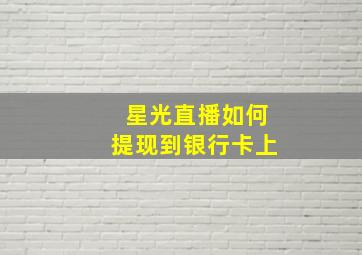 星光直播如何
提现到银行卡上